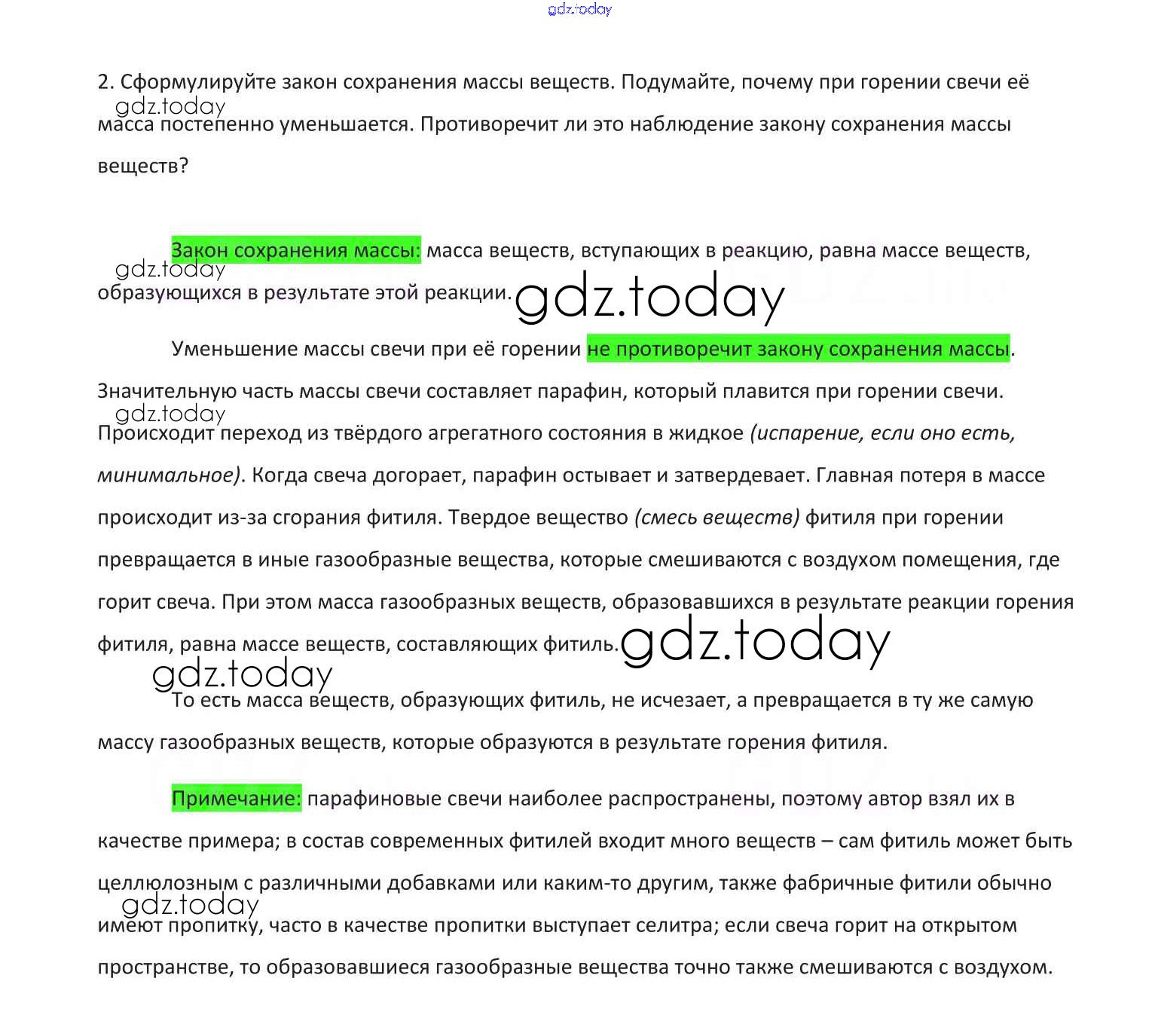 gdz.today

2. Сформулируйте закон сохранения массы веществ. Подумайте, почему при горении свечи её масса постепенно уменьшается. Противоречит ли это наблюдение закону сохранения массы веществ?

gdz.today

Закон сохранения массы: масса веществ, вступающих в реакцию, равна массе веществ, образующихся в результате этой реакции.

gdz.today

gdz.today

Уменьшение массы свечи при её горении не противоречит закону сохранения массы. Значительную часть массы свечи составляет парафин, который плавится при горении свечи. Происходит переход из твёрдого агрегатного состояния в жидкое (испарение, если оно есть, минимальное). Когда свеча догорает, парафин остывает и затвердевает. Главная потеря в массе происходит из-за сгорания фитиля. Твердое вещество (смесь веществ) фитиля при горении превращается в иные газообразные вещества, которые смешиваются с воздухом помещения, где горит свеча. При этом масса газообразных веществ, образовавшихся в результате реакции горения фитиля, равна массе веществ, составляющих фитиль.

gdz.today

gdz.today

gdz.today

То есть масса веществ, образующих фитиль, не исчезает, а превращается в ту же самую массу газообразных веществ, которые образуются в результате горения фитиля.

Примечание: парафиновые свечи наиболее распространены, поэтому автор взял их в качестве примера; в состав современных фитилей входит много веществ – сам фитиль может быть целлюлозным с различными добавками или каким-то другим, также фабричные фитили обычно имеют пропитку, часто в качестве пропитки выступает селитра; если свеча горит на открытом пространстве, то образовавшиеся газообразные вещества точно также смешиваются с воздухом.

gdz.today